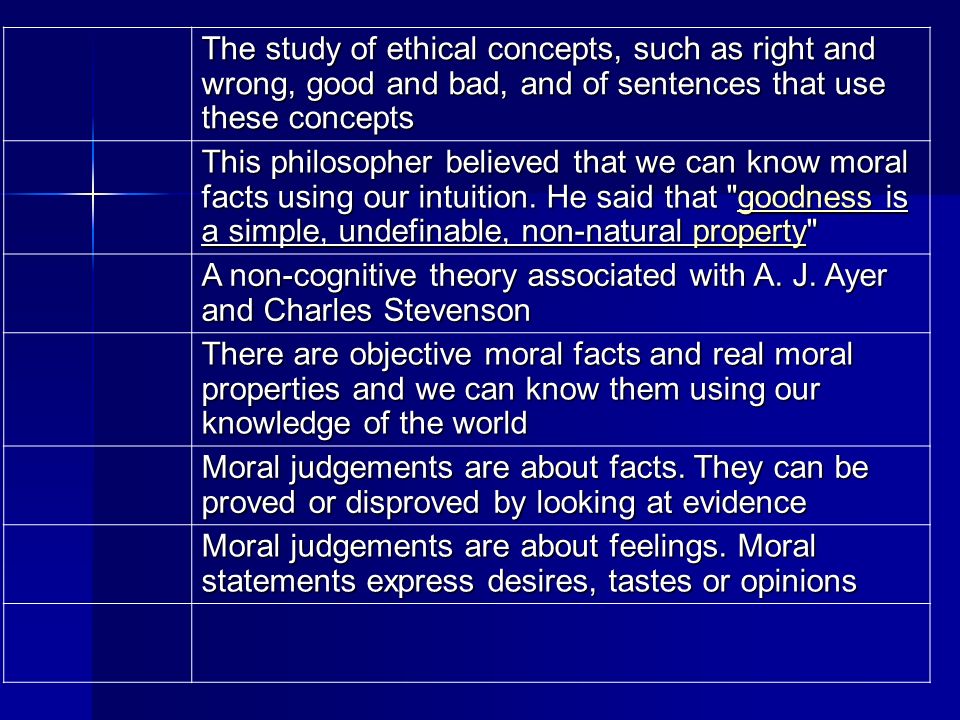 | | |
|---|---|
| | The study of ethical concepts, such as right and wrong, good and bad, and of sentences that use these concepts |
| | This philosopher believed that we can know moral facts using our intuition. He said that "goodness is a simple, undefinable, non-natural property" |
| | A non-cognitive theory associated with A. J. Ayer and Charles Stevenson |
| | There are objective moral facts and real moral properties and we can know them using our knowledge of the world |
| | Moral judgements are about facts. They can be proved or disproved by looking at evidence |
| | Moral judgements are about feelings. Moral statements express desires, tastes or opinions |
| | |